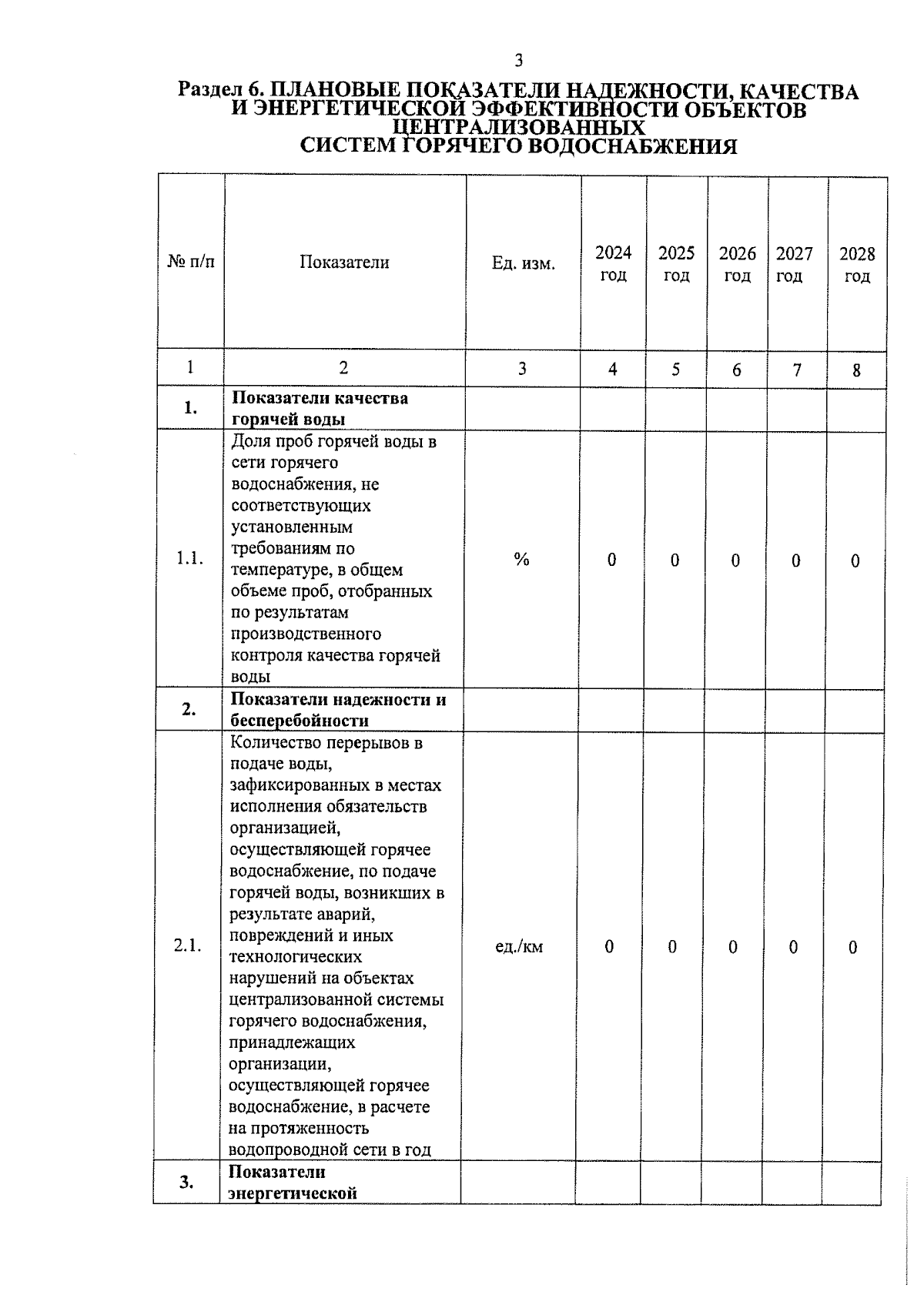 3

Раздел 6. ПЛАНОВЫЕ ПОКАЗАТЕЛИ НАДЕЖНОСТИ, КАЧЕСТВА И ЭНЕРГЕТИЧЕСКОЙ ЭФФЕКТИВНОСТИ ОБЪЕКТОВ ЦЕНТРАЛИЗОВАННЫХ СИСТЕМ ГОРЯЧЕГО ВОДОСНАБЖЕНИЯ

| № п/п | Показатели | Ед. изм. | 2024 год | 2025 год | 2026 год | 2027 год | 2028 год |
|---|---|---|---|---|---|---|---|
| 1 | 2 | 3 | 4 | 5 | 6 | 7 | 8 |
| 1. | Показатели качества горячей воды | | | | | | |
| 1.1. | Доля проб горячей воды в сети горячего водоснабжения, не соответствующих установленным требованиям по температуре, в общем объеме проб, отобранных по результатам производственного контроля качества горячей воды | % | 0 | 0 | 0 | 0 | 0 |
| 2. | Показатели надежности и бесперебойности | | | | | | |
| 2.1. | Количество перерывов в подаче воды, зафиксированных в местах исполнения обязательств организацией, осуществляющей горячее водоснабжение, по подаче горячей воды, возникших в результате аварий, повреждений и иных технологических нарушений на объектах централизованной системы горячего водоснабжения, принадлежащих организации, осуществляющей горячее водоснабжение, в расчете на протяженность водопроводной сети в год | ед./км | 0 | 0 | 0 | 0 | 0 |
| 3. | Показатели энергетической | | | | | | |